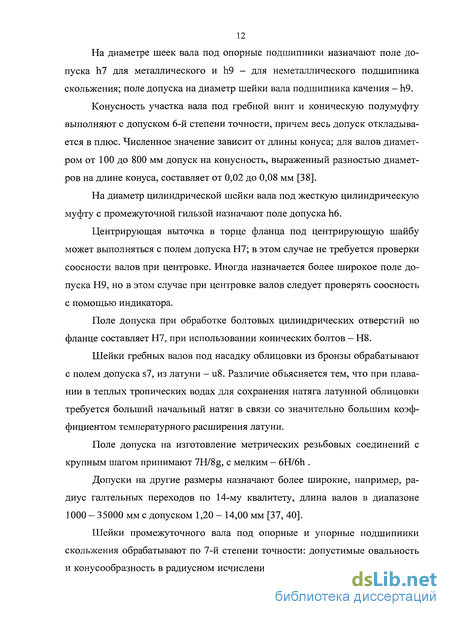 12

На диаметре шеек вала под опорные подшипники назначают поле допуска h7 для металлического и h9 – для неметаллического подшипника скольжения; поле допуска на диаметр шейки вала подшипника качения – h9.

Конусность участка вала под гребной винт и коническую полумуфту выполняют с допуском 6-й степени точности, причем весь допуск откладывается в плюс. Численное значение зависит от длины конуса; для валов диаметром от 100 до 800 мм допуск на конусность, выраженный разностью диаметров на длине конуса, составляет от 0,02 до 0,08 мм [38].

На диаметр цилиндрической шейки вала под жесткую цилиндрическую муфту с промежуточной гильзой назначают поле допуска h6.

Центрирующая выточка в торце фланца под центрирующую шайбу может выполняться с полем допуска H7; в этом случае не требуется проверки соосности валов при центровке. Иногда назначается более широкое поле допуска H9, но в этом случае при центровке валов следует проверять соосность с помощью индикатора.

Поле допуска при обработке болтовых цилиндрических отверстий во фланце составляет H7, при использовании конических болтов – H8.

Шейки гребных валов под насадку облицовки из бронзы обрабатывают с полем допуска s7, из латуни – u8. Различие объясняется тем, что при плавании в теплых тропических водах для сохранения натяга латунной облицовки требуется больший начальный натяг в связи со значительно большим коэффициентом температурного расширения латуни.

Поле допуска на изготовление метрических резьбовых соединений с крупным шагом принимают 7H/8g, с мелким – 6H/6h .

Допуски на другие размеры назначают более широкие, например, радиус галтельных переходов по 14-му квалитету, длина валов в диапазоне 1000 – 35000 мм с допуском 1,20 – 14,00 мм [37, 40].

Шейки промежуточного вала под опорные и упорные подшипники скольжения обрабатывают по 7-й степени точности: допустимые овальность и конусообразность в радиусном исчислени

dsLib.net
библиотека диссертаций